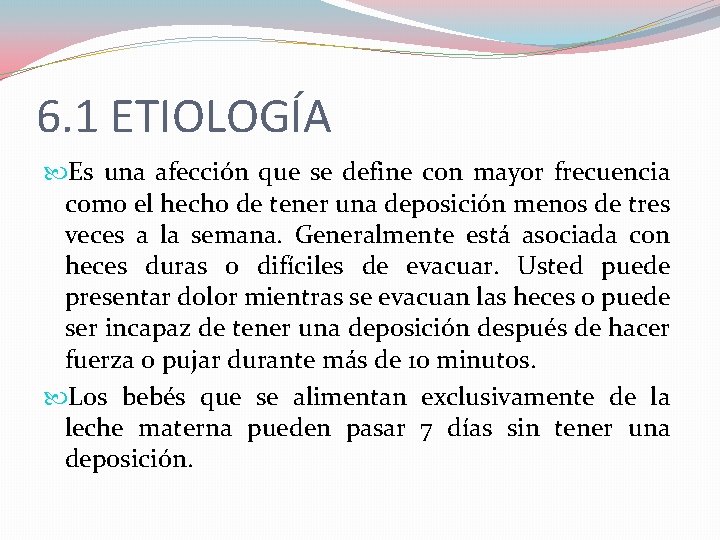 6.1 ETIOLOGÍA

Es una afección que se define con mayor frecuencia como el hecho de tener una deposición menos de tres veces a la semana. Generalmente está asociada con heces duras o difíciles de evacuar. Usted puede presentar dolor mientras se evacuan las heces o puede ser incapaz de tener una deposición después de hacer fuerza o pujar durante más de 10 minutos.

Los bebés que se alimentan exclusivamente de la leche materna pueden pasar 7 días sin tener una deposición.